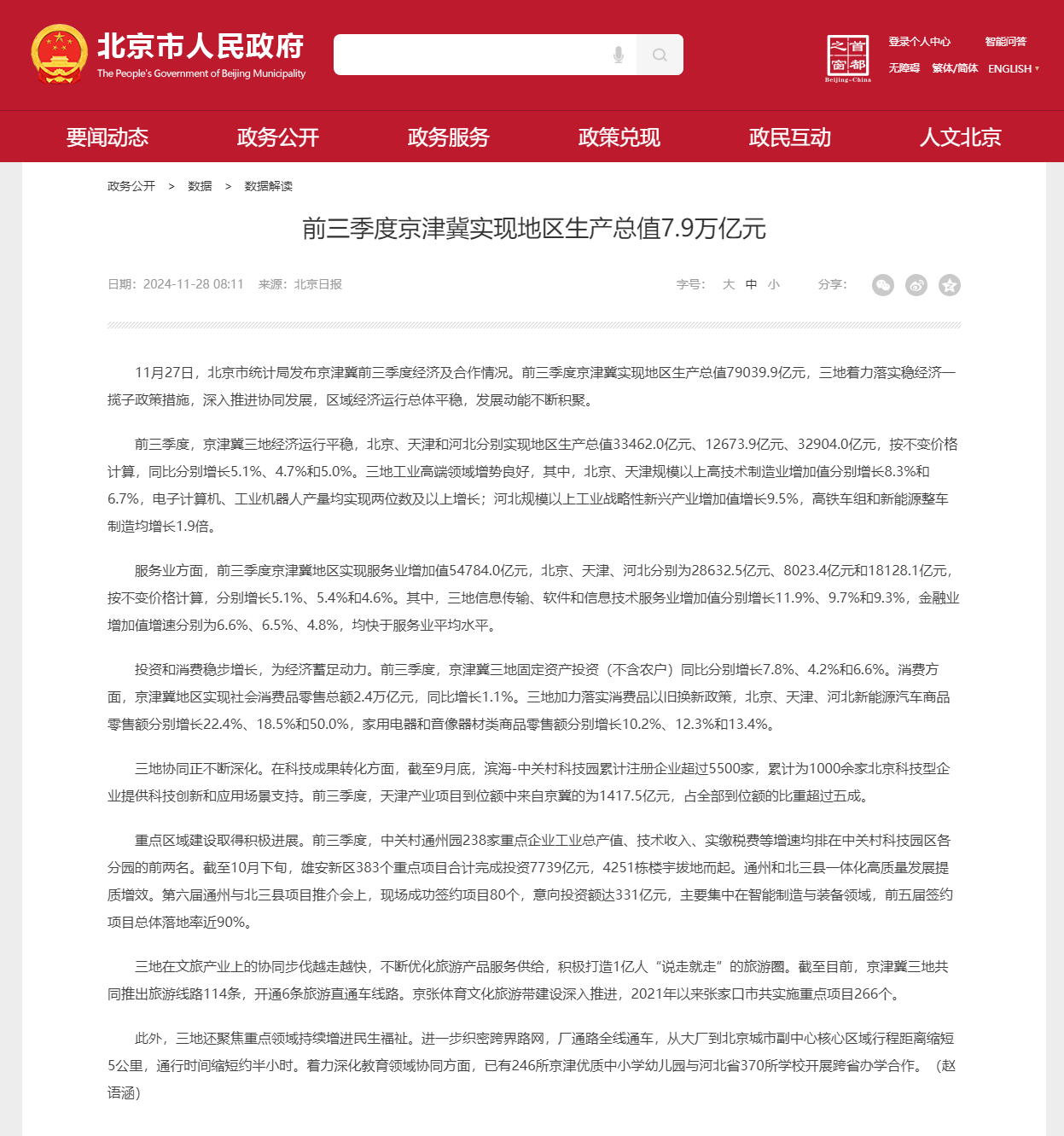 北京市人民政府
The People's Government of Beijing Municipality

首都之窗
Beijing-China

登录个人中心 智能问答
无障碍 繁体/简体 ENGLISH

要闻动态 政务公开 政务服务 政策兑现 政民互动 人文北京

政务公开 > 数据 > 数据解读

前三季度京津冀实现地区生产总值7.9万亿元

日期：2024-11-28 08:11 来源：北京日报

字号： 大 中 小 分享：

11月27日，北京市统计局发布京津冀前三季度经济及合作情况。前三季度京津冀实现地区生产总值79039.9亿元，三地着力落实稳经济一揽子政策措施，深入推进协同发展，区域经济运行总体平稳，发展动能不断积聚。

前三季度，京津冀三地经济运行平稳，北京、天津和河北分别实现地区生产总值33462.0亿元、12673.9亿元、32904.0亿元，按不变价格计算，同比分别增长5.1%、4.7%和5.0%。三地工业高端领域增势良好，其中，北京、天津规模以上高技术制造业增加值分别增长8.3%和6.7%，电子计算机、工业机器人产量均实现两位数及以上增长；河北规模以上工业战略性新兴产业增加值增长9.5%，高铁车组和新能源整车制造均增长1.9倍。

服务业方面，前三季度京津冀地区实现服务业增加值54784.0亿元，北京、天津、河北分别为28632.5亿元、8023.4亿元和18128.1亿元，按不变价格计算，分别增长5.1%、5.4%和4.6%。其中，三地信息传输、软件和信息技术服务业增加值分别增长11.9%、9.7%和9.3%，金融业增加值增速分别为6.6%、6.5%、4.8%，均快于服务业平均水平。

投资和消费稳步增长，为经济蓄足动力。前三季度，京津冀三地固定资产投资（不含农户）同比分别增长7.8%、4.2%和6.6%。消费方面，京津冀地区实现社会消费品零售总额2.4万亿元，同比增长1.1%。三地加力落实消费品以旧换新政策，北京、天津、河北新能源汽车商品零售额分别增长22.4%、18.5%和50.0%，家用电器和音像器材类商品零售额分别增长10.2%、12.3%和13.4%。

三地协同正不断深化。在科技成果转化方面，截至9月底，滨海-中关村科技园累计注册企业超过5500家，累计为1000余家北京科技型企业提供科技创新和应用场景支持。前三季度，天津产业项目到位额中来自京冀的为1417.5亿元，占全部到位额的比重超过五成。

重点区域建设取得积极进展。前三季度，中关村通州园238家重点企业工业总产值、技术收入、实缴税费等增速均排在中关村科技园区各分园的前两名。截至10月下旬，雄安新区383个重点项目合计完成投资7739亿元，4251栋楼宇拔地而起。通州和北三县一体化高质量发展提质增效。第六届通州与北三县项目推介会上，现场成功签约项目80个，意向投资额达331亿元，主要集中在智能制造与装备领域，前五届签约项目总体落地率近90%。

三地在文旅产业上的协同步伐越走越快，不断优化旅游产品服务供给，积极打造1亿人“说走就走”的旅游圈。截至目前，京津冀三地共同推出旅游线路114条，开通6条旅游直通车线路。京张体育文化旅游带建设深入推进，2021年以来张家口市共实施重点项目266个。

此外，三地还聚焦重点领域持续增进民生福祉。进一步织密跨界路网，厂通路全线通车，从大厂到北京城市副中心核心区域行程距离缩短5公里，通行时间缩短约半小时。着力深化教育领域协同方面，已有246所京津优质中小学幼儿园与河北省370所学校开展跨省办学合作。（赵语涵）